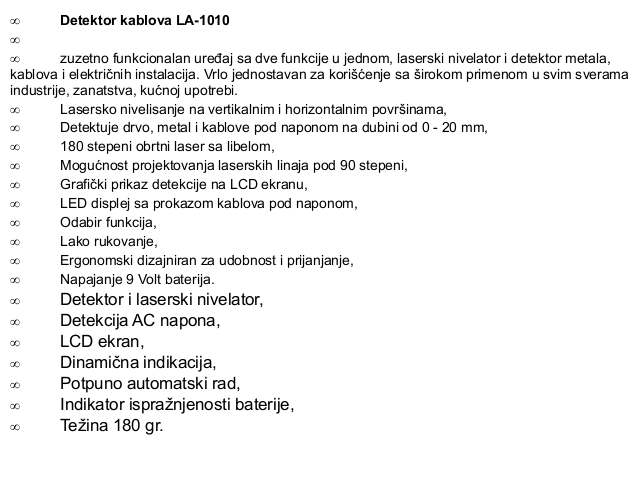 ∞ **Detektor kablova LA-1010**

∞

∞ zuzetno funkcionalan uređaj sa dve funkcije u jednom, laserski nivelator i detektor metala, kablova i električnih instalacija. Vrlo jednostavan za korišćenje sa širokom primenom u svim sverama industrije, zanatstva, kućnoj upotrebi.

∞ Lasersko nivelisanje na vertikalnim i horizontalnim površinama,
∞ Detektuje drvo, metal i kablove pod naponom na dubini od 0 - 20 mm,
∞ 180 stepeni obrtni laser sa libelom,
∞ Mogućnost projektovanja laserskih linaja pod 90 stepeni,
∞ Grafički prikaz detekcije na LCD ekranu,
∞ LED displej sa prokazom kablova pod naponom,
∞ Odabir funkcija,
∞ Lako rukovanje,
∞ Ergonomski dizajniran za udobnost i prijanjanje,
∞ Napajanje 9 Volt baterija.
∞ Detektor i laserski nivelator,
∞ Detekcija AC napona,
∞ LCD ekran,
∞ Dinamična indikacija,
∞ Potpuno automatski rad,
∞ Indikator ispražnjenosti baterije,
∞ Težina 180 gr.